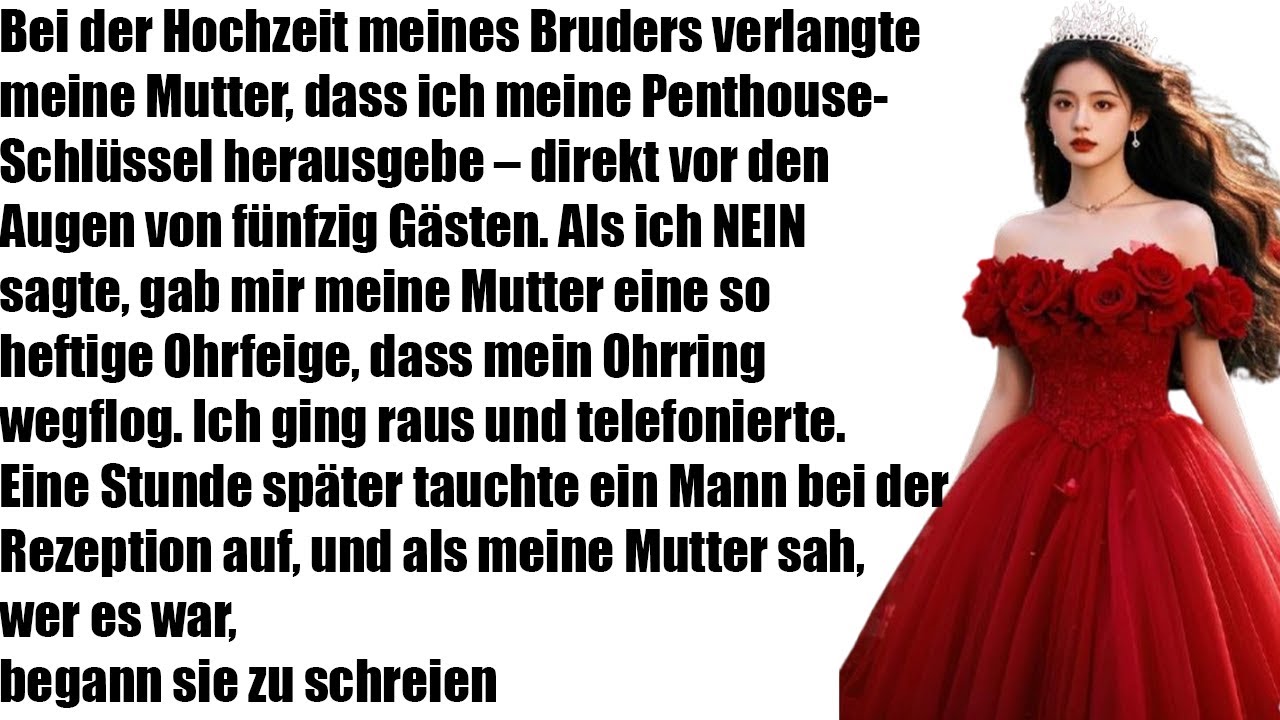 Bei der Hochzeit meines Bruders verlangte meine Mutter, dass ich meine Penthouse-Schlüssel herausgebe – direkt vor den Augen von fünfzig Gästen. Als ich NEIN sagte, gab mir meine Mutter eine so heftige Ohrfeige, dass mein Ohrring wegflog. Ich ging raus und telefonierte. Eine Stunde später tauchte ein Mann bei der Rezeption auf, und als meine Mutter sah, wer es war,
begann sie zu schreien